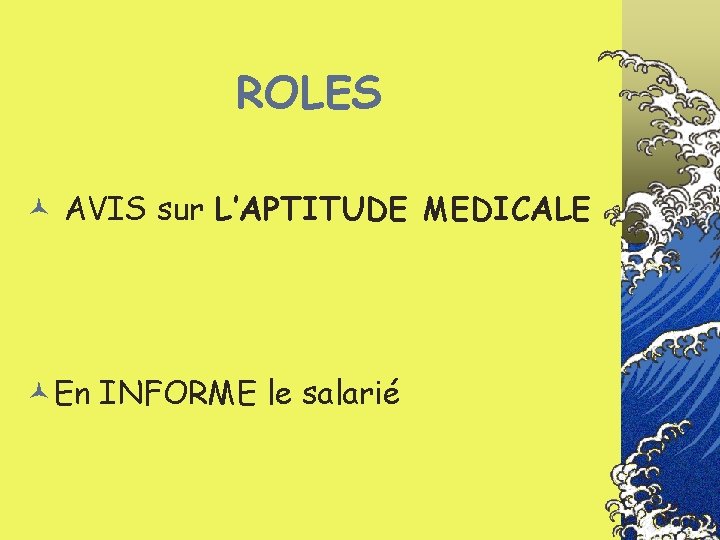 ROLES

AVIS sur L'APTITUDE MEDICALE

En INFORME le salarié